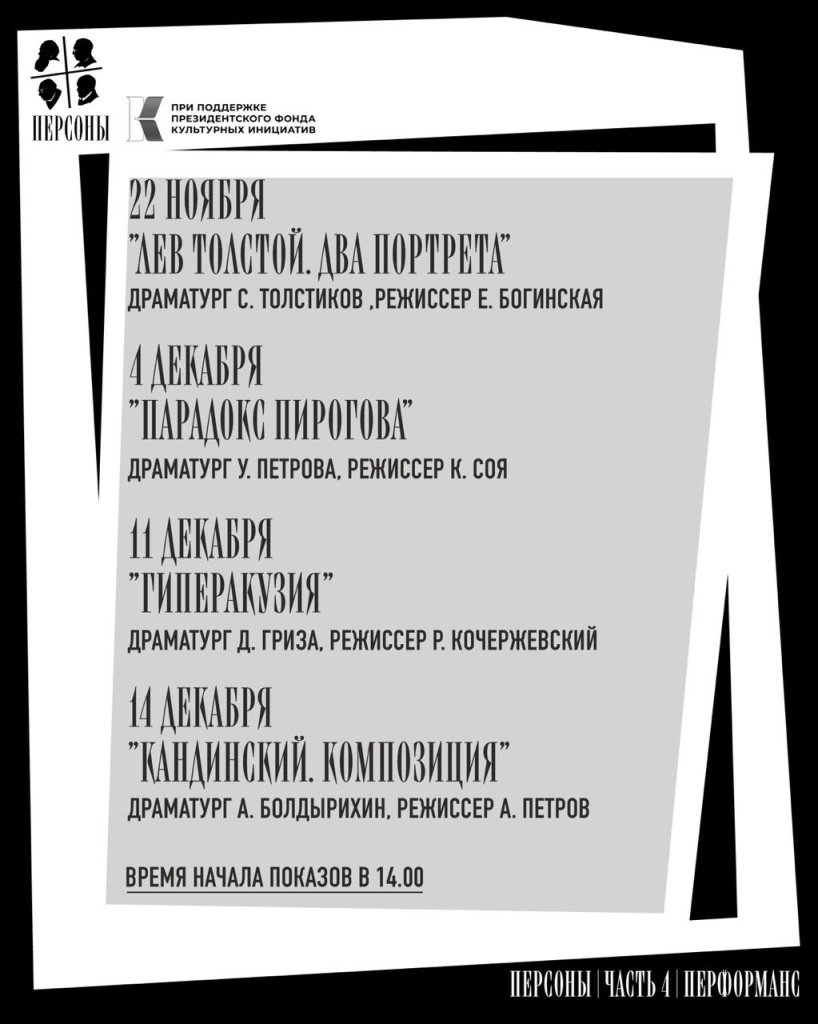 ПЕРСОНЫ

ПРИ ПОДДЕРЖКЕ ПРЕЗИДЕНТСКОГО ФОНДА КУЛЬТУРНЫХ ИНИЦИАТИВ

22 НОЯБРЯ
"ЛЕВ ТОЛСТОЙ. ДВА ПОРТРЕТА"
ДРАМАТУРГ С. ТОЛСТИКОВ ,РЕЖИССЕР Е. БОГИНСКАЯ

4 ДЕКАБРЯ
"ПАРАДОКС ПИРОГОВА"
ДРАМАТУРГ У. ПЕТРОВА, РЕЖИССЕР К. СОЯ

11 ДЕКАБРЯ
"ГИПЕРАКУЗИЯ"
ДРАМАТУРГ Д. ГРИЗА, РЕЖИССЕР Р. КОЧЕРЖЕВСКИЙ

14 ДЕКАБРЯ
"КАНДИНСКИЙ. КОМПОЗИЦИЯ"
ДРАМАТУРГ А. БОЛДЫРИХИН, РЕЖИССЕР А. ПЕТРОВ

ВРЕМЯ НАЧАЛА ПОКАЗОВ В 14.00

ПЕРСОНЫ | ЧАСТЬ 4 | ПЕРФОРМАНС